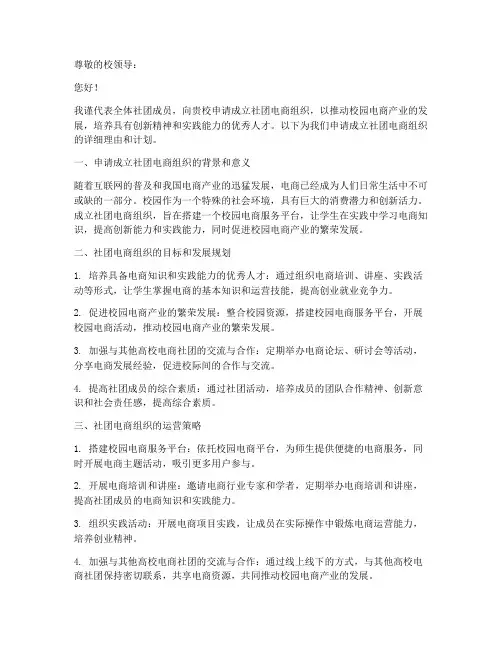 尊敬的校领导：

您好！

我谨代表全体社团成员，向贵校申请成立社团电商组织，以推动校园电商产业的发展，培养具有创新精神和实践能力的优秀人才。以下为我们申请成立社团电商组织的详细理由和计划。

一、申请成立社团电商组织的背景和意义

随着互联网的普及和我国电商产业的迅猛发展，电商已经成为人们日常生活中不可或缺的一部分。校园作为一个特殊的社会环境，具有巨大的消费潜力和创新活力。成立社团电商组织，旨在搭建一个校园电商服务平台，让学生在实践中学习电商知识，提高创新能力和实践能力，同时促进校园电商产业的繁荣发展。

二、社团电商组织的目标和发展规划

1. 培养具备电商知识和实践能力的优秀人才：通过组织电商培训、讲座、实践活动等形式，让学生掌握电商的基本知识和运营技能，提高创业就业竞争力。

2. 促进校园电商产业的繁荣发展：整合校园资源，搭建校园电商服务平台，开展校园电商活动，推动校园电商产业的繁荣发展。

3. 加强与其他高校电商社团的交流与合作：定期举办电商论坛、研讨会等活动，分享电商发展经验，促进校际间的合作与交流。

4. 提高社团成员的综合素质：通过社团活动，培养成员的团队合作精神、创新意识和社会责任感，提高综合素质。

三、社团电商组织的运营策略

1. 搭建校园电商服务平台：依托校园电商平台，为师生提供便捷的电商服务，同时开展电商主题活动，吸引更多用户参与。

2. 开展电商培训和讲座：邀请电商行业专家和学者，定期举办电商培训和讲座，提高社团成员的电商知识和实践能力。

3. 组织实践活动：开展电商项目实践，让成员在实际操作中锻炼电商运营能力，培养创业精神。

4. 加强与其他高校电商社团的交流与合作：通过线上线下的方式，与其他高校电商社团保持密切联系，共享电商资源，共同推动校园电商产业的发展。